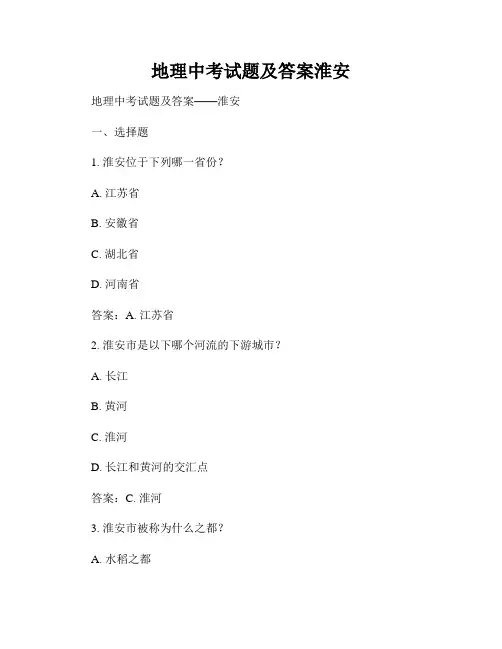 地理中考试题及答案淮安

地理中考试题及答案——淮安

一、选择题

1. 淮安位于下列哪一省份？

A. 江苏省

B. 安徽省

C. 湖北省

D. 河南省

答案：A. 江苏省

2. 淮安市是以下哪个河流的下游城市？

A. 长江

B. 黄河

C. 淮河

D. 长江和黄河的交汇点

答案：C. 淮河

3. 淮安市被称为什么之都？

A. 水稻之都